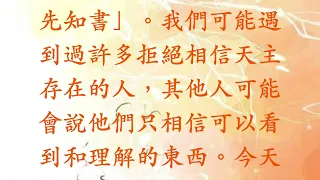 先知書」。我們可能遇到過許多拒絕相信天主存在的人，其他人可能會說他們只相信可以看到和理解的東西。今天